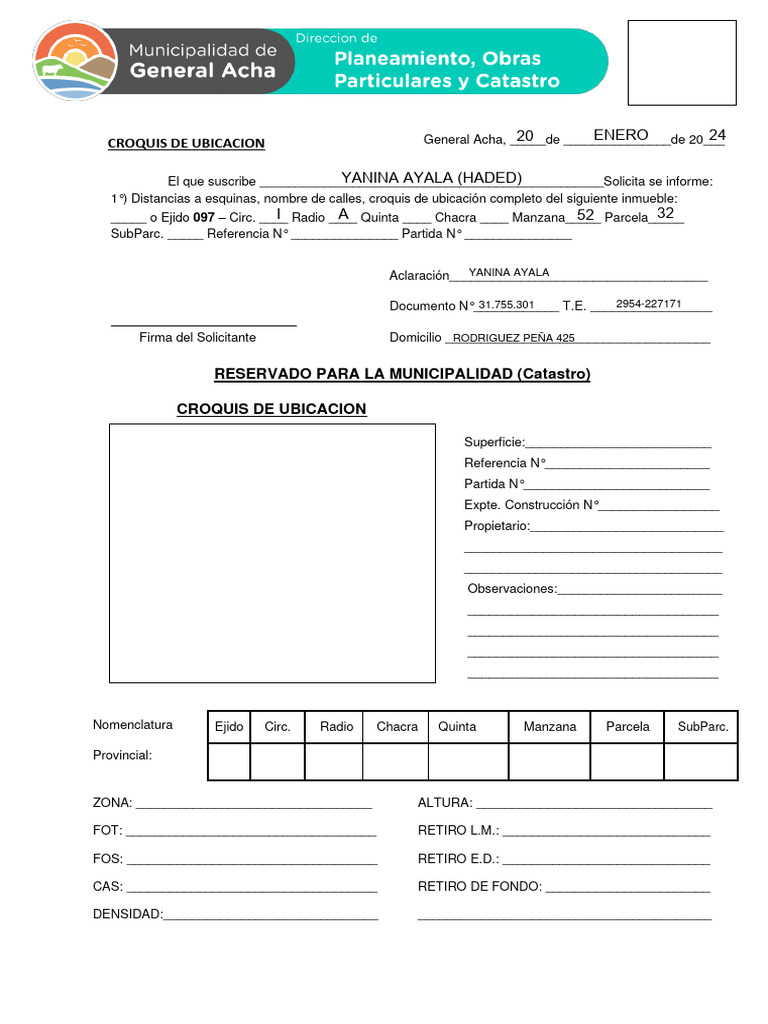 Municipalidad de General Acha

Direccion de Planeamiento, Obras Particulares y Catastro

CROQUIS DE UBICACION

General Acha, 20 de ENERO de 2024

El que suscribe YANINA AYALA (HADED) Solicita se informe:
1°) Distancias a esquinas, nombre de calles, croquis de ubicación completo del siguiente inmueble:
____ o Ejido 097 – Circ. I Radio A Quinta ____ Chacra ____ Manzana 52 Parcela 32
SubParc. ____ Referencia N° ____ Partida N° ____

Aclaración YANINA AYALA

Documento N° 31.755.301 T.E. 2954-227171

Firma del Solicitante

Domicilio RODRIGUEZ PEÑA 425

RESERVADO PARA LA MUNICIPALIDAD (Catastro)

CROQUIS DE UBICACION

Superficie:____
Referencia N°____
Partida N°____
Expte. Construcción N°____
Propietario:____
____
____

Observaciones:____
____
____
____
____

Nomenclatura
Provincial:

| Ejido | Circ. | Radio | Chacra | Quinta | Manzana | Parcela | SubParc. |
|---|---|---|---|---|---|---|---|
| | | | | | | | |

ZONA: ____
FOT: ____
FOS: ____
CAS: ____
DENSIDAD:____

ALTURA: ____
RETIRO L.M.: ____
RETIRO E.D.: ____
RETIRO DE FONDO: ____
____